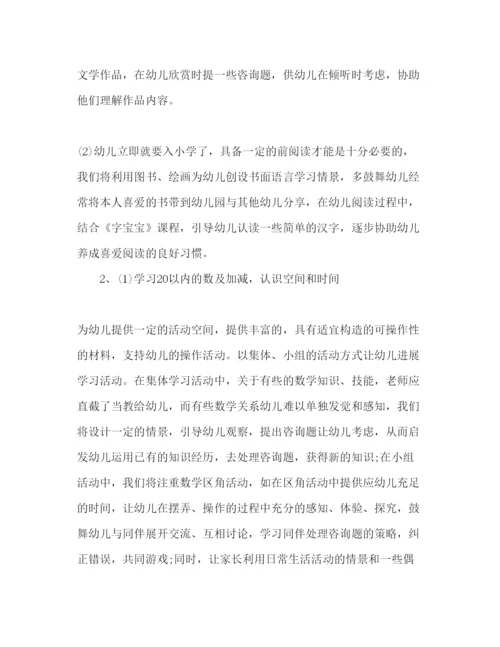 文学作品，在幼儿欣赏时提一些咨询题，供幼儿在倾听时考虑，协助他们理解作品内容。

⑵幼儿立即就要入小学了，具备一定的前阅读才能是十分必要的，我们将利用图书、绘画为幼儿创设书面语言学习情景，多鼓舞幼儿经常将本人喜爱的书带到幼儿园与其他幼儿分享，在幼儿阅读过程中，结合《字宝宝》课程，引导幼儿认读一些简单的汉字，逐步协助幼儿养成喜爱阅读的良好习惯。

2、⑴学习20以内的数及加减，认识空间和时间

为幼儿提供一定的活动空间，提供丰富的，具有适宜构造的可操作性的材料，支持幼儿的操作活动。以集体、小组的活动方式让幼儿进展学习活动。在集体学习活动中，关于有些的数学知识、技能，老师应直截了当教给幼儿，而有些数学关系幼儿难以单独发觉和感知，我们将设计一定的情景，引导幼儿观察，提出咨询题让幼儿考虑，从而启发幼儿运用已有的知识经历，去处理咨询题，获得新的知识;在小组活动中，我们将注重数学区角活动，如在区角活动中提供应幼儿充足的时间，让幼儿在摆弄、操作的过程中充分的感知、体验、探究，鼓舞幼儿与同伴展开交流、互相讨论，学习同伴处理咨询题的策略，纠正错误，共同游戏;同时，让家长利用日常生活活动的情景和一些偶